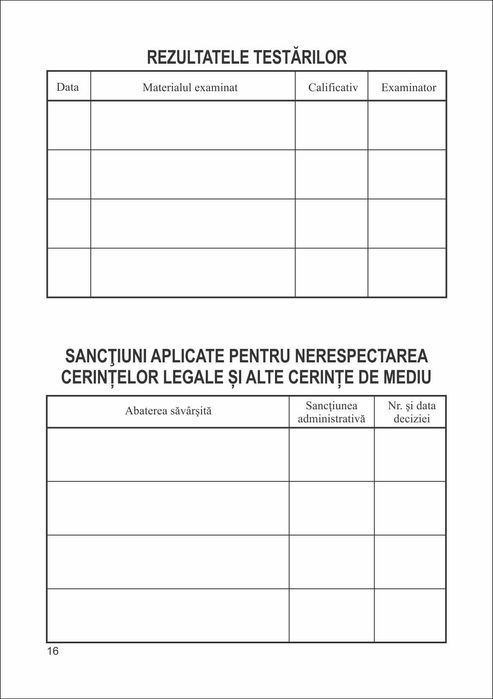 REZULTATELE TESTĂRILOR

| Data | Materialul examinat | Calificativ | Examinator |
|---|---|---|---|
| | | | |
| | | | |
| | | | |
| | | | |

SANCŢIUNI APLICATE PENTRU NERESPECTAREA CERINȚELOR LEGALE ȘI ALTE CERINȚE DE MEDIU

| Abaterea săvârşită | Sancţiunea administrativă | Nr. şi data deciziei |
|---|---|---|
| | | |
| | | |
| | | |
| | | |

16